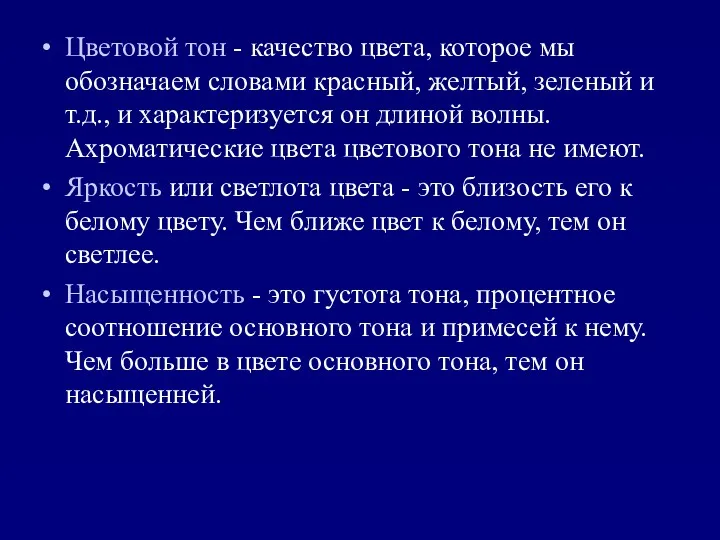 • Цветовой тон - качество цвета, которое мы обозначаем словами красный, желтый, зеленый и т.д., и характеризуется он длиной волны. Ахроматические цвета цветового тона не имеют.

• Яркость или светлота цвета - это близость его к белому цвету. Чем ближе цвет к белому, тем он светлее.

• Насыщенность - это густота тона, процентное соотношение основного тона и примесей к нему. Чем больше в цвете основного тона, тем он насыщенней.